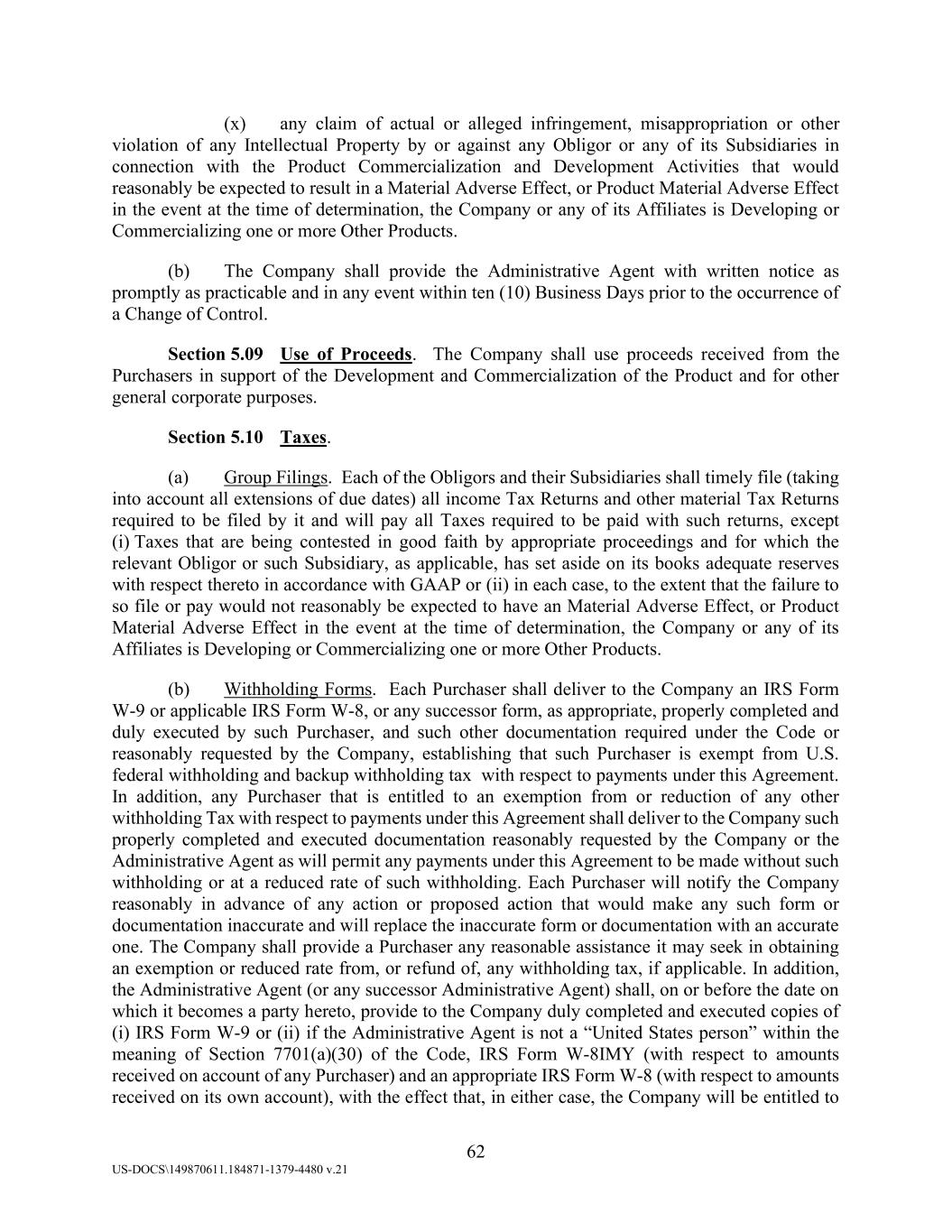 (x) any claim of actual or alleged infringement, misappropriation or other violation of any Intellectual Property by or against any Obligor or any of its Subsidiaries in connection with the Product Commercialization and Development Activities that would reasonably be expected to result in a Material Adverse Effect, or Product Material Adverse Effect in the event at the time of determination, the Company or any of its Affiliates is Developing or Commercializing one or more Other Products.

(b) The Company shall provide the Administrative Agent with written notice as promptly as practicable and in any event within ten (10) Business Days prior to the occurrence of a Change of Control.

Section 5.09 Use of Proceeds. The Company shall use proceeds received from the Purchasers in support of the Development and Commercialization of the Product and for other general corporate purposes.

Section 5.10 Taxes.

(a) Group Filings. Each of the Obligors and their Subsidiaries shall timely file (taking into account all extensions of due dates) all income Tax Returns and other material Tax Returns required to be filed by it and will pay all Taxes required to be paid with such returns, except (i) Taxes that are being contested in good faith by appropriate proceedings and for which the relevant Obligor or such Subsidiary, as applicable, has set aside on its books adequate reserves with respect thereto in accordance with GAAP or (ii) in each case, to the extent that the failure to so file or pay would not reasonably be expected to have an Material Adverse Effect, or Product Material Adverse Effect in the event at the time of determination, the Company or any of its Affiliates is Developing or Commercializing one or more Other Products.

(b) Withholding Forms. Each Purchaser shall deliver to the Company an IRS Form W-9 or applicable IRS Form W-8, or any successor form, as appropriate, properly completed and duly executed by such Purchaser, and such other documentation required under the Code or reasonably requested by the Company, establishing that such Purchaser is exempt from U.S. federal withholding and backup withholding tax with respect to payments under this Agreement. In addition, any Purchaser that is entitled to an exemption from or reduction of any other withholding Tax with respect to payments under this Agreement shall deliver to the Company such properly completed and executed documentation reasonably requested by the Company or the Administrative Agent as will permit any payments under this Agreement to be made without such withholding or at a reduced rate of such withholding. Each Purchaser will notify the Company reasonably in advance of any action or proposed action that would make any such form or documentation inaccurate and will replace the inaccurate form or documentation with an accurate one. The Company shall provide a Purchaser any reasonable assistance it may seek in obtaining an exemption or reduced rate from, or refund of, any withholding tax, if applicable. In addition, the Administrative Agent (or any successor Administrative Agent) shall, on or before the date on which it becomes a party hereto, provide to the Company duly completed and executed copies of (i) IRS Form W-9 or (ii) if the Administrative Agent is not a “United States person” within the meaning of Section 7701(a)(30) of the Code, IRS Form W-8IMY (with respect to amounts received on account of any Purchaser) and an appropriate IRS Form W-8 (with respect to amounts received on its own account), with the effect that, in either case, the Company will be entitled to

62

US-DOCS\149870611.184871-1379-4480 v.21